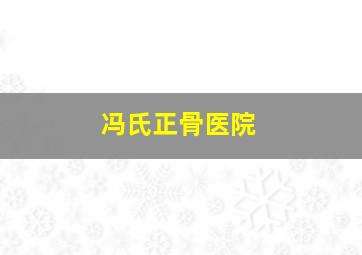 冯氏正骨医院